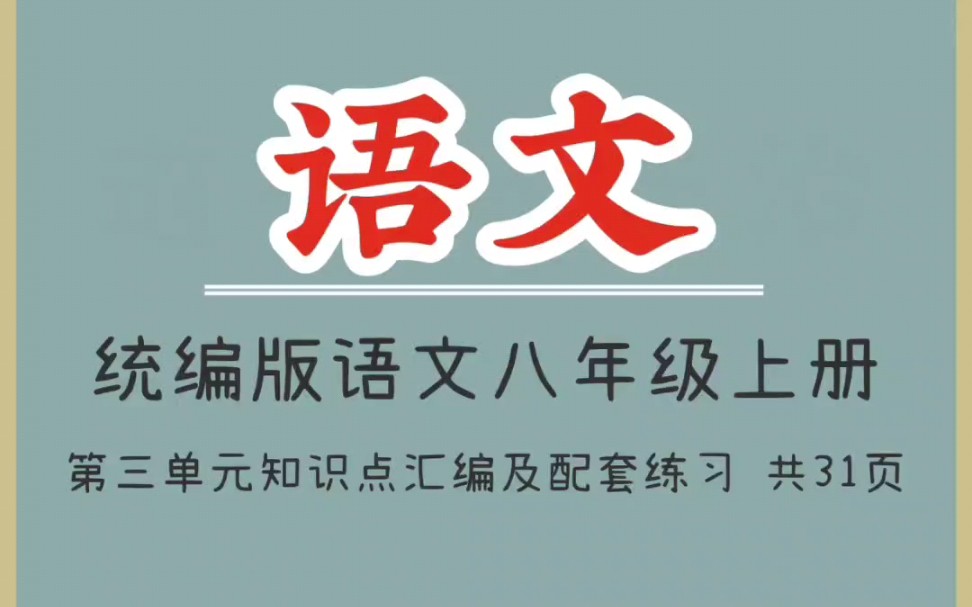 语文

统编版语文八年级上册

第三单元知识点汇编及配套练习 共31页